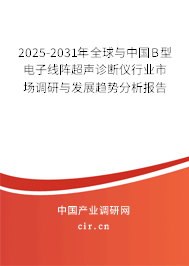 2025-2031年全球与中国B型电子线阵超声诊断仪行业市场调研与发展趋势分析报告

中国产业调研网

cir.cn